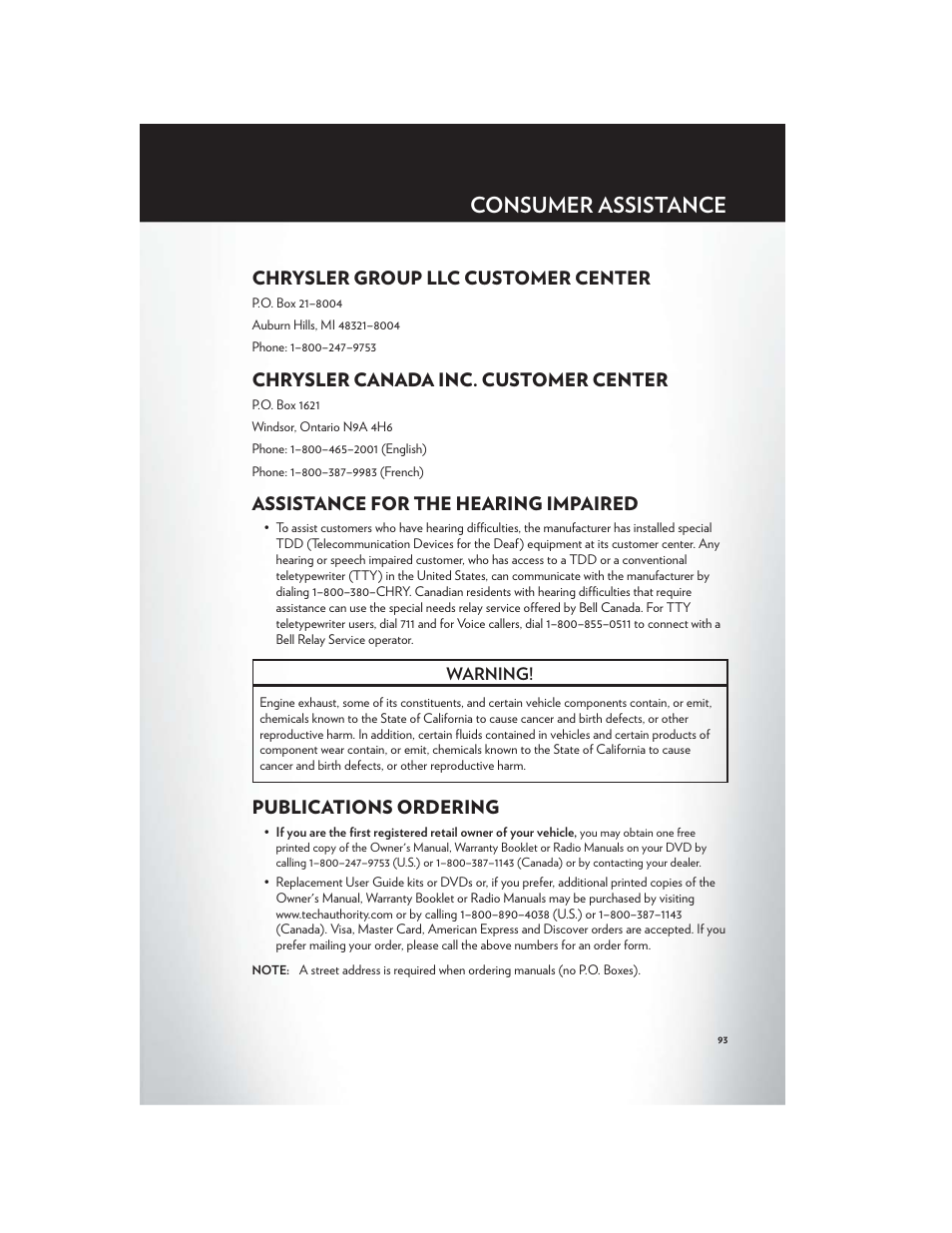 CONSUMER ASSISTANCE

CHRYSLER GROUP LLC CUSTOMER CENTER

P.O. Box 21–8004

Auburn Hills, MI 48321–8004

Phone: 1–800–247–9753

CHRYSLER CANADA INC. CUSTOMER CENTER

P.O. Box 1621

Windsor, Ontario N9A 4H6

Phone: 1–800–465–2001 (English)

Phone: 1–800–387–9983 (French)

ASSISTANCE FOR THE HEARING IMPAIRED

• To assist customers who have hearing difficulties, the manufacturer has installed special TDD (Telecommunication Devices for the Deaf) equipment at its customer center. Any hearing or speech impaired customer, who has access to a TDD or a conventional teletypewriter (TTY) in the United States, can communicate with the manufacturer by dialing 1–800–380–CHRY. Canadian residents with hearing difficulties that require assistance can use the special needs relay service offered by Bell Canada. For TTY teletypewriter users, dial 711 and for Voice callers, dial 1–800–855–0511 to connect with a Bell Relay Service operator.

WARNING!

Engine exhaust, some of its constituents, and certain vehicle components contain, or emit, chemicals known to the State of California to cause cancer and birth defects, or other reproductive harm. In addition, certain fluids contained in vehicles and certain products of component wear contain, or emit, chemicals known to the State of California to cause cancer and birth defects, or other reproductive harm.

PUBLICATIONS ORDERING

• If you are the first registered retail owner of your vehicle, you may obtain one free printed copy of the Owner's Manual, Warranty Booklet or Radio Manuals on your DVD by calling 1–800–247–9753 (U.S.) or 1–800–387–1143 (Canada) or by contacting your dealer.

• Replacement User Guide kits or DVDs or, if you prefer, additional printed copies of the Owner's Manual, Warranty Booklet or Radio Manuals may be purchased by visiting www.techauthority.com or by calling 1–800–890–4038 (U.S.) or 1–800–387–1143 (Canada). Visa, Master Card, American Express and Discover orders are accepted. If you prefer mailing your order, please call the above numbers for an order form.

NOTE: A street address is required when ordering manuals (no P.O. Boxes).

93